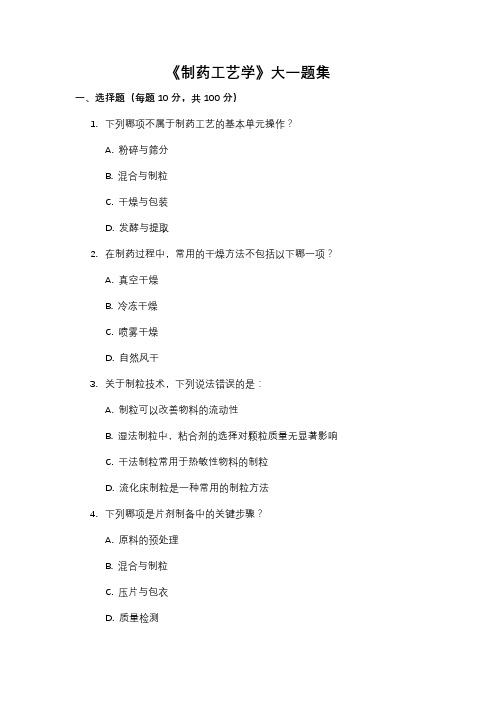 《制药工艺学》大一题集

一、选择题（每题 10 分，共 100 分）

1. 下列哪项不属于制药工艺的基本单元操作？

A. 粉碎与筛分

B. 混合与制粒

C. 干燥与包装

D. 发酵与提取

2. 在制药过程中，常用的干燥方法不包括以下哪一项？

A. 真空干燥

B. 冷冻干燥

C. 喷雾干燥

D. 自然风干

3. 关于制粒技术，下列说法错误的是：

A. 制粒可以改善物料的流动性

B. 湿法制粒中，粘合剂的选择对颗粒质量无显著影响

C. 干法制粒常用于热敏性物料的制粒

D. 流化床制粒是一种常用的制粒方法

4. 下列哪项是片剂制备中的关键步骤？

A. 原料的预处理

B. 混合与制粒

C. 压片与包衣

D. 质量检测